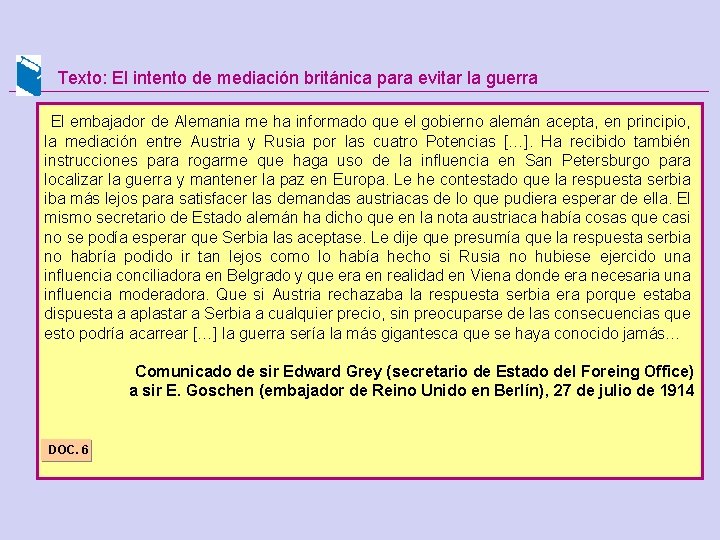 Texto: El intento de mediación británica para evitar la guerra

El embajador de Alemania me ha informado que el gobierno alemán acepta, en principio, la mediación entre Austria y Rusia por las cuatro Potencias [...]. Ha recibido también instrucciones para rogarme que haga uso de la influencia en San Petersburgo para localizar la guerra y mantener la paz en Europa. Le he contestado que la respuesta serbia iba más lejos para satisfacer las demandas austriacas de lo que pudiera esperar de ella. El mismo secretario de Estado alemán ha dicho que en la nota austriaca había cosas que casi no se podía esperar que Serbia las aceptase. Le dije que presumía que la respuesta serbia no habría podido ir tan lejos como lo había hecho si Rusia no hubiese ejercido una influencia conciliadora en Belgrado y que era en realidad en Viena donde era necesaria una influencia moderadora. Que si Austria rechazaba la respuesta serbia era porque estaba dispuesta a aplastar a Serbia a cualquier precio, sin preocuparse de las consecuencias que esto podría acarrear [...] la guerra sería la más gigantesca que se haya conocido jamás...

Comunicado de sir Edward Grey (secretario de Estado del Foreing Office) a sir E. Goschen (embajador de Reino Unido en Berlín), 27 de julio de 1914

DOC. 6